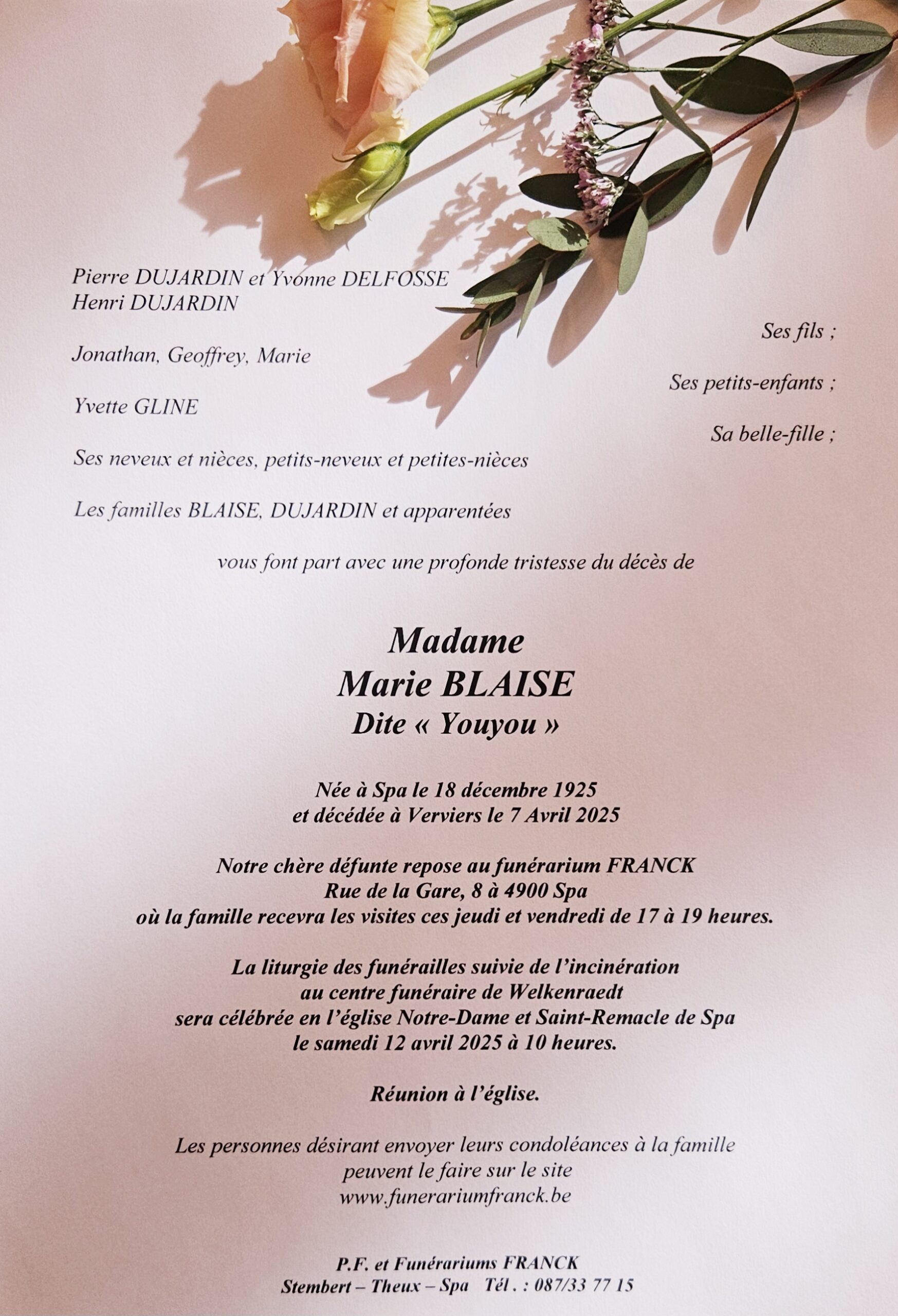 Pierre DUJARDIN et Yvonne DELFOSSE
Henri DUJARDIN

Ses fils ;

Jonathan, Geoffrey, Marie

Ses petits-enfants ;

Yvette GLINE

Sa belle-fille ;

Ses neveux et nièces, petits-neveux et petites-nièces

Les familles BLAISE, DUJARDIN et apparentées

vous font part avec une profonde tristesse du décès de

Madame
Marie BLAISE
Dite « Youyou »

Née à Spa le 18 décembre 1925
et décédée à Verviers le 7 Avril 2025

Notre chère défunte repose au funérarium FRANCK
Rue de la Gare, 8 à 4900 Spa
où la famille recevra les visites ces jeudi et vendredi de 17 à 19 heures.

La liturgie des funérailles suivie de l'incinération
au centre funéraire de Welkenraedt
sera célébrée en l'église Notre-Dame et Saint-Remacle de Spa
le samedi 12 avril 2025 à 10 heures.

Réunion à l'église.

Les personnes désirant envoyer leurs condoléances à la famille
peuvent le faire sur le site
www.funerariumfranck.be

P.F. et Funérariums FRANCK
Stembert – Theux – Spa Tél. : 087/33 77 15